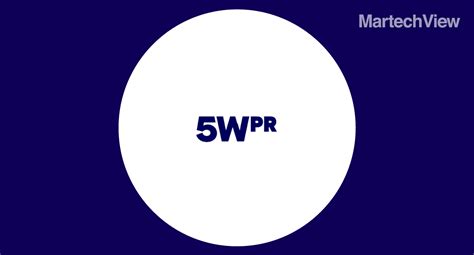 MartechView

5WPR